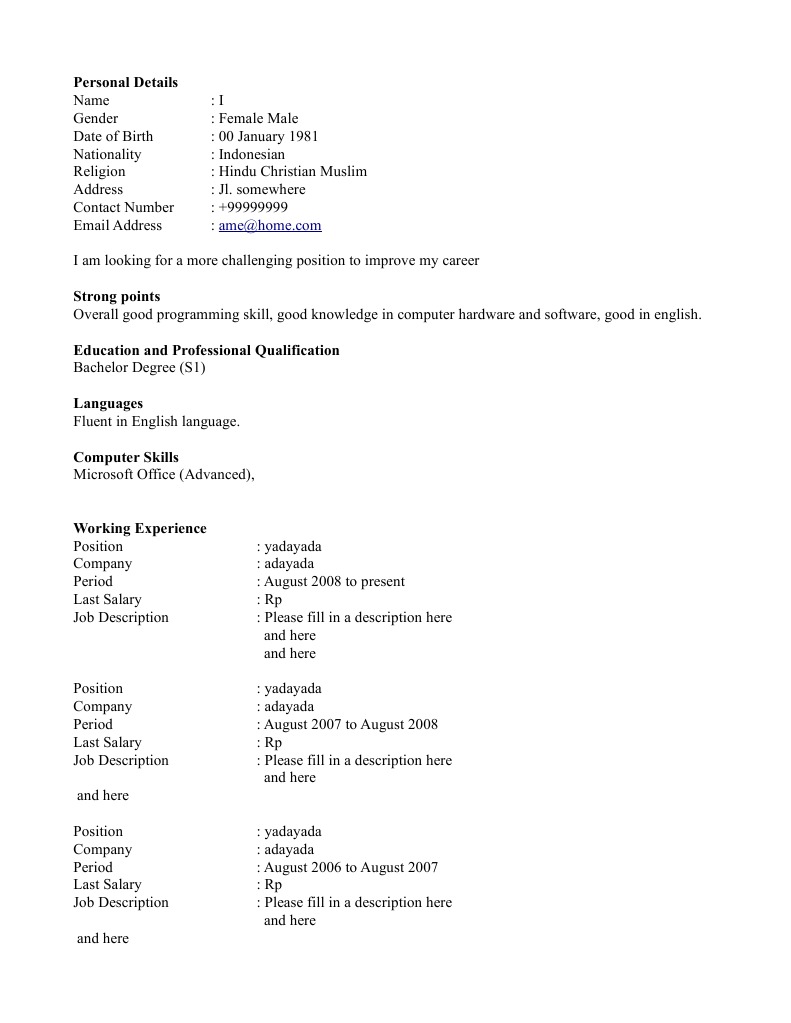 **Personal Details**
Name : I
Gender : Female Male
Date of Birth : 00 January 1981
Nationality : Indonesian
Religion : Hindu Christian Muslim
Address : Jl. somewhere
Contact Number : +99999999
Email Address : ame@home.com

I am looking for a more challenging position to improve my career

**Strong points**
Overall good programming skill, good knowledge in computer hardware and software, good in english.

**Education and Professional Qualification**
Bachelor Degree (S1)

**Languages**
Fluent in English language.

**Computer Skills**
Microsoft Office (Advanced),

**Working Experience**
Position : yadayada
Company : adayada
Period : August 2008 to present
Last Salary : Rp
Job Description : Please fill in a description here
and here
and here

Position : yadayada
Company : adayada
Period : August 2007 to August 2008
Last Salary : Rp
Job Description : Please fill in a description here
and here
and here

Position : yadayada
Company : adayada
Period : August 2006 to August 2007
Last Salary : Rp
Job Description : Please fill in a description here
and here
and here